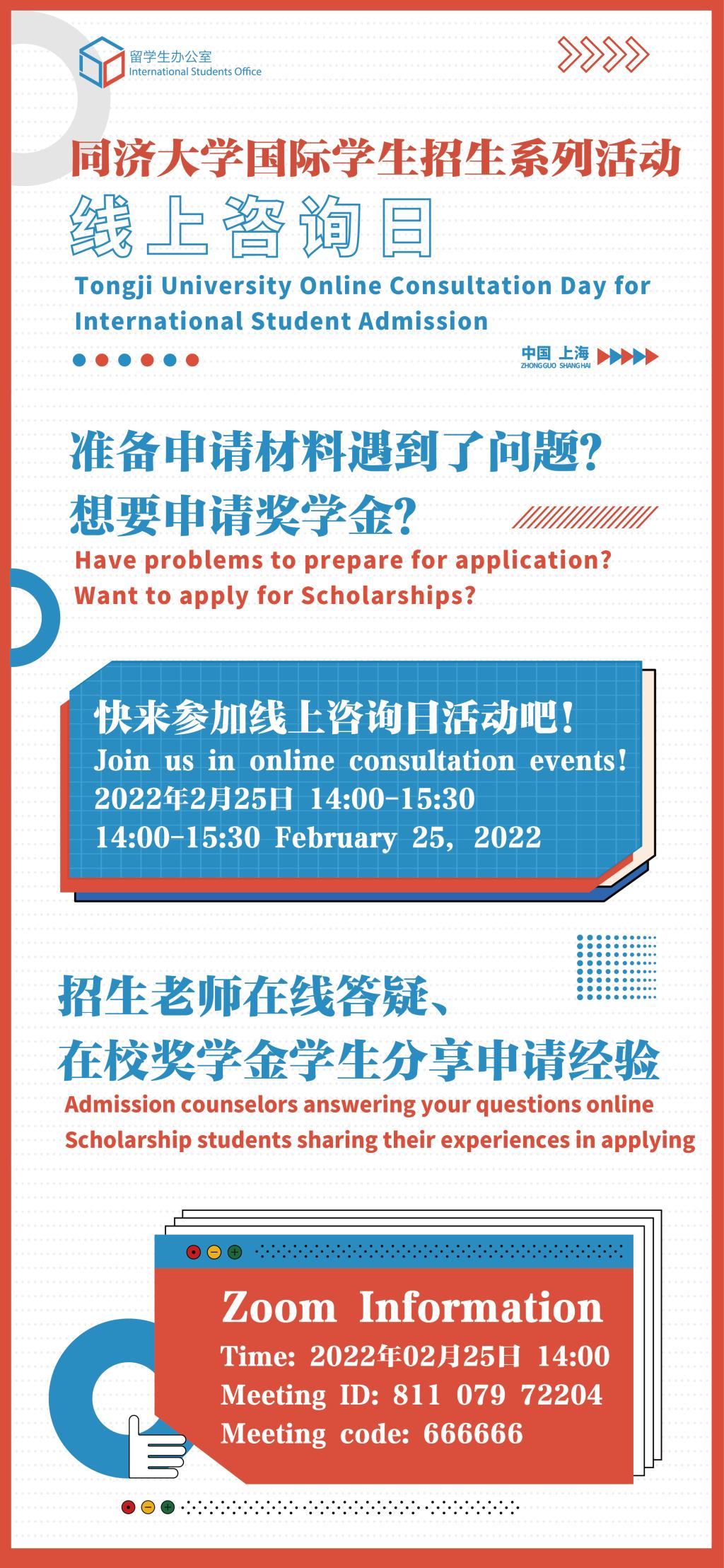 留学生办公室
International Students Office

同济大学国际学生招生系列活动
线上咨询日
Tongji University Online Consultation Day for International Student Admission

中国 上海
ZHONGGUO SHANGHAI

准备申请材料遇到了问题?
想要申请奖学金?
Have problems to prepare for application?
Want to apply for Scholarships?

快来参加线上咨询日活动吧!
Join us in online consultation events!
2022年2月25日 14:00-15:30
14:00-15:30 February 25, 2022

招生老师在线答疑、
在校奖学金学生分享申请经验
Admission counselors answering your questions online
Scholarship students sharing their experiences in applying

Zoom Information
Time: 2022年02月25日 14:00
Meeting ID: 811 079 72204
Meeting code: 666666